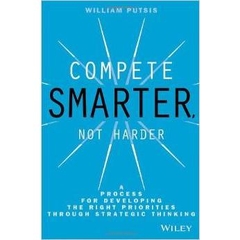 WILLIAM PUTSIS

COMPETE SMARTER, NOT HARDER

A PROCESS FOR DEVELOPING THE RIGHT PRIORITIES THROUGH STRATEGIC THINKING

WILEY